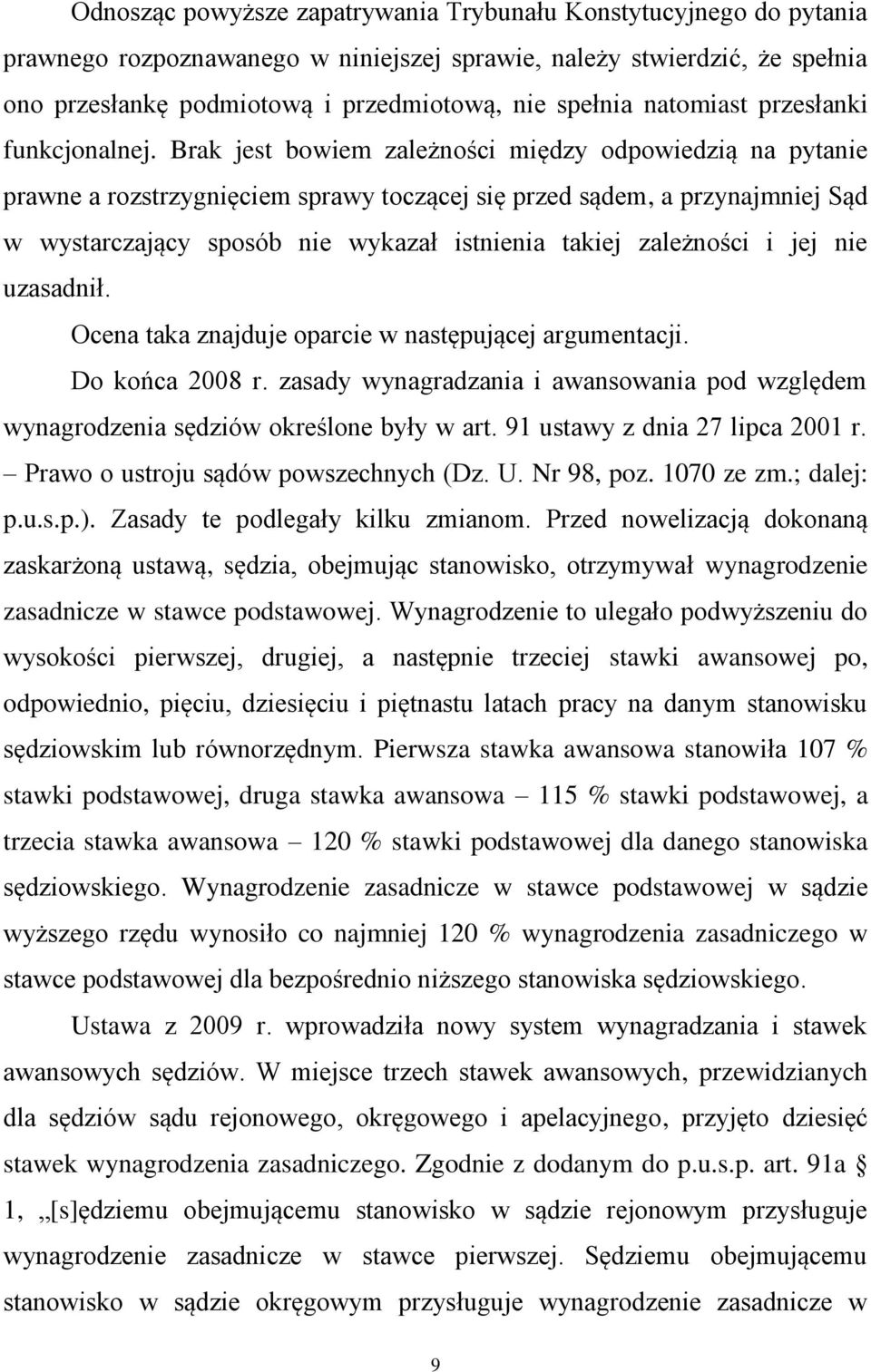 Odnosząc powyższe zapatrywania Trybunału Konstytucyjnego do pytania prawnego rozpoznawanego w niniejszej sprawie, należy stwierdzić, że spełnia ono przesłankę podmiotową i przedmiotową, nie spełnia natomiast przesłanki funkcjonalnej. Brak jest bowiem zależności między odpowiedzią na pytanie prawne a rozstrzygnięciem sprawy toczącej się przed sądem, a przynajmniej Sąd w wystarczający sposób nie wykazał istnienia takiej zależności i jej nie uzasadnił.

Ocena taka znajduje oparcie w następującej argumentacji.

Do końca 2008 r. zasady wynagradzania i awansowania pod względem wynagrodzenia sędziów określone były w art. 91 ustawy z dnia 27 lipca 2001 r. – Prawo o ustroju sądów powszechnych (Dz. U. Nr 98, poz. 1070 ze zm.; dalej: p.u.s.p.). Zasady te podlegały kilku zmianom. Przed nowelizacją dokonaną zaskarżoną ustawą, sędzia, obejmując stanowisko, otrzymywał wynagrodzenie zasadnicze w stawce podstawowej. Wynagrodzenie to ulegało podwyższeniu do wysokości pierwszej, drugiej, a następnie trzeciej stawki awansowej po, odpowiednio, pięciu, dziesięciu i piętnastu latach pracy na danym stanowisku sędziowskim lub równorzędnym. Pierwsza stawka awansowa stanowiła 107 % stawki podstawowej, druga stawka awansowa – 115 % stawki podstawowej, a trzecia stawka awansowa – 120 % stawki podstawowej dla danego stanowiska sędziowskiego. Wynagrodzenie zasadnicze w stawce podstawowej w sądzie wyższego rzędu wynosiło co najmniej 120 % wynagrodzenia zasadniczego w stawce podstawowej dla bezpośrednio niższego stanowiska sędziowskiego.

Ustawa z 2009 r. wprowadziła nowy system wynagradzania i stawek awansowych sędziów. W miejsce trzech stawek awansowych, przewidzianych dla sędziów sądu rejonowego, okręgowego i apelacyjnego, przyjęto dziesięć stawek wynagrodzenia zasadniczego. Zgodnie z dodanym do p.u.s.p. art. 91a § 1, „[s]ędziemu obejmującemu stanowisko w sądzie rejonowym przysługuje wynagrodzenie zasadnicze w stawce pierwszej. Sędziemu obejmującemu stanowisko w sądzie okręgowym przysługuje wynagrodzenie zasadnicze w

9